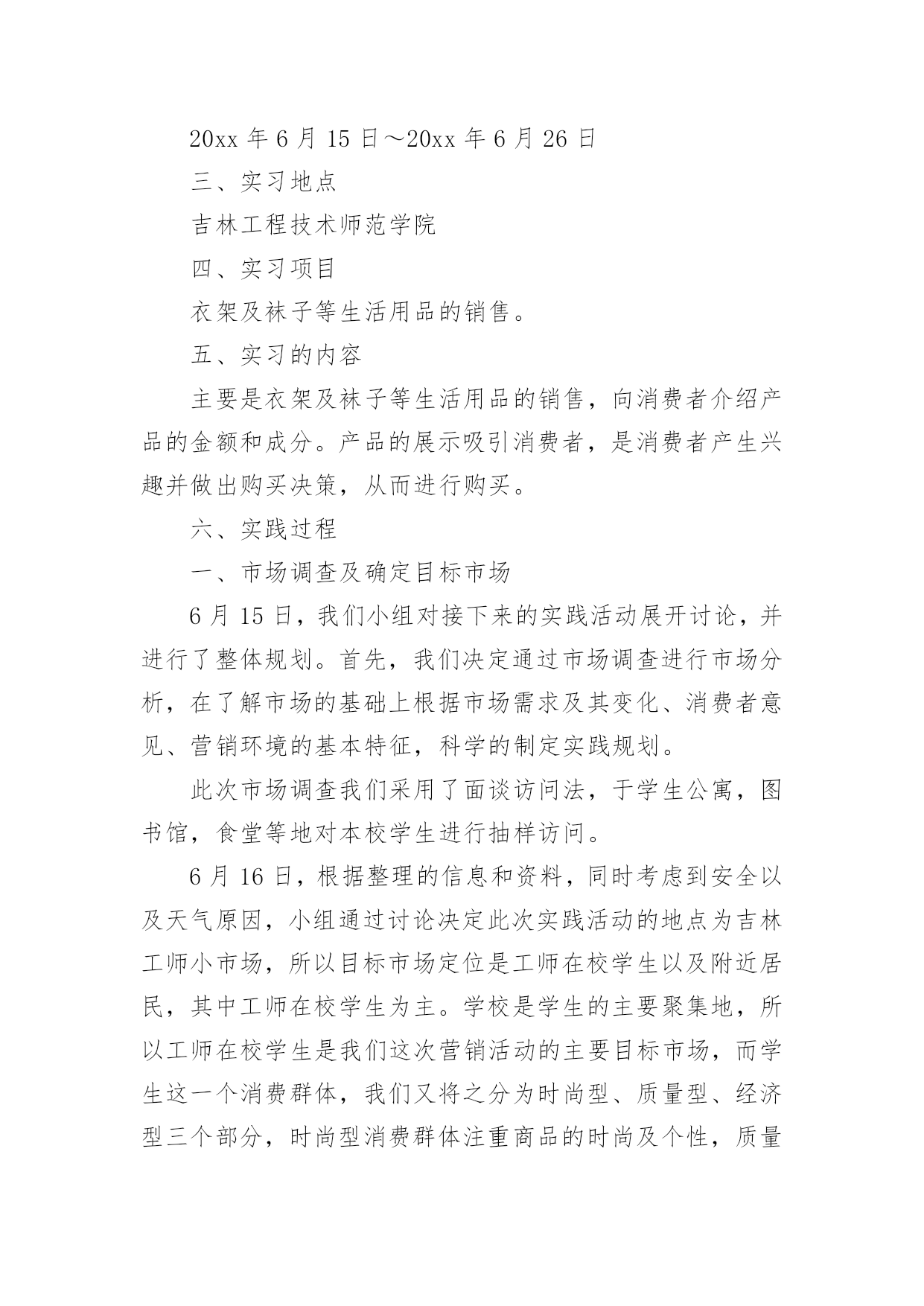 20xx 年 6 月 15 日～20xx 年 6 月 26 日

三、实习地点

吉林工程技术师范学院

四、实习项目

衣架及袜子等生活用品的销售。

五、实习的内容

主要是衣架及袜子等生活用品的销售，向消费者介绍产品的金额和成分。产品的展示吸引消费者，是消费者产生兴趣并做出购买决策，从而进行购买。

六、实践过程

一、市场调查及确定目标市场

6 月 15 日，我们小组对接下来的实践活动展开讨论，并进行了整体规划。首先，我们决定通过市场调查进行市场分析，在了解市场的基础上根据市场需求及其变化、消费者意见、营销环境的基本特征，科学的制定实践规划。

此次市场调查我们采用了面谈访问法，于学生公寓，图书馆，食堂等地对本校学生进行抽样访问。

6 月 16 日，根据整理的信息和资料，同时考虑到安全以及天气原因，小组通过讨论决定此次实践活动的地点为吉林工师小市场，所以目标市场定位是工师在校学生以及附近居民，其中工师在校学生为主。学校是学生的主要聚集地，所以工师在校学生是我们这次营销活动的主要目标市场，而学生这一个消费群体，我们又将之分为时尚型、质量型、经济型三个部分，时尚型消费群体注重商品的时尚及个性，质量